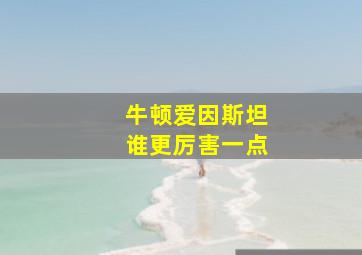 牛顿爱因斯坦
谁更厉害一点